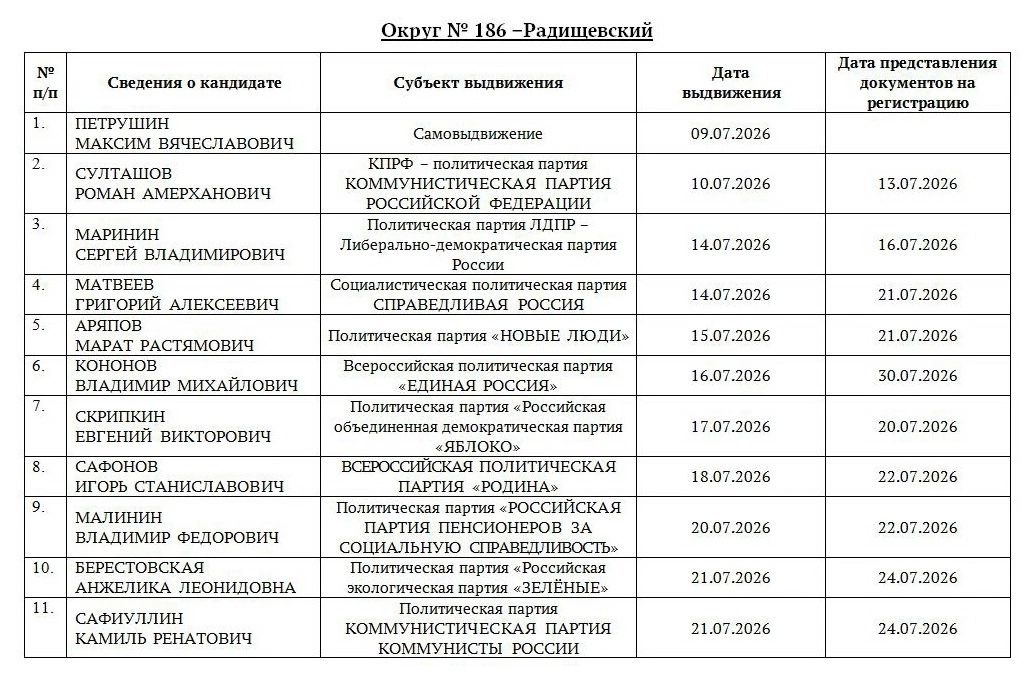 Округ № 186 –Радищевский

| № п/п | Сведения о кандидате | Субъект выдвижения | Дата выдвижения | Дата представления документов на регистрацию |
|---|---|---|---|---|
| 1. | ПЕТРУШИН МАКСИМ ВЯЧЕСЛАВОВИЧ | Самовыдвижение | 09.07.2026 | |
| 2. | СУЛТАШОВ РОМАН АМЕРХАНОВИЧ | КПРФ – политическая партия КОММУНИСТИЧЕСКАЯ ПАРТИЯ РОССИЙСКОЙ ФЕДЕРАЦИИ | 10.07.2026 | 13.07.2026 |
| 3. | МАРИНИН СЕРГЕЙ ВЛАДИМИРОВИЧ | Политическая партия ЛДПР – Либерально-демократическая партия России | 14.07.2026 | 16.07.2026 |
| 4. | МАТВЕЕВ ГРИГОРИЙ АЛЕКСЕЕВИЧ | Социалистическая политическая партия СПРАВЕДЛИВАЯ РОССИЯ | 14.07.2026 | 21.07.2026 |
| 5. | АРЯПОВ МАРАТ РАСТЯМОВИЧ | Политическая партия «НОВЫЕ ЛЮДИ» | 15.07.2026 | 21.07.2026 |
| 6. | КОНОНОВ ВЛАДИМИР МИХАЙЛОВИЧ | Всероссийская политическая партия «ЕДИНАЯ РОССИЯ» | 16.07.2026 | 30.07.2026 |
| 7. | СКРИПКИН ЕВГЕНИЙ ВИКТОРОВИЧ | Политическая партия «Российская объединенная демократическая партия «ЯБЛОКО» | 17.07.2026 | 20.07.2026 |
| 8. | САФОНОВ ИГОРЬ СТАНИСЛАВОВИЧ | ВСЕРОССИЙСКАЯ ПОЛИТИЧЕСКАЯ ПАРТИЯ «РОДИНА» | 18.07.2026 | 22.07.2026 |
| 9. | МАЛИНИН ВЛАДИМИР ФЕДОРОВИЧ | Политическая партия «РОССИЙСКАЯ ПАРТИЯ ПЕНСИОНЕРОВ ЗА СОЦИАЛЬНУЮ СПРАВЕДЛИВОСТЬ» | 20.07.2026 | 22.07.2026 |
| 10. | БЕРЕСТОВСКАЯ АНЖЕЛИКА ЛЕОНИДОВНА | Политическая партия «Российская экологическая партия «ЗЕЛЁНЫЕ» | 21.07.2026 | 24.07.2026 |
| 11. | САФИУЛЛИН КАМИЛЬ РЕНАТОВИЧ | Политическая партия КОММУНИСТИЧЕСКАЯ ПАРТИЯ КОММУНИСТЫ РОССИИ | 21.07.2026 | 24.07.2026 |